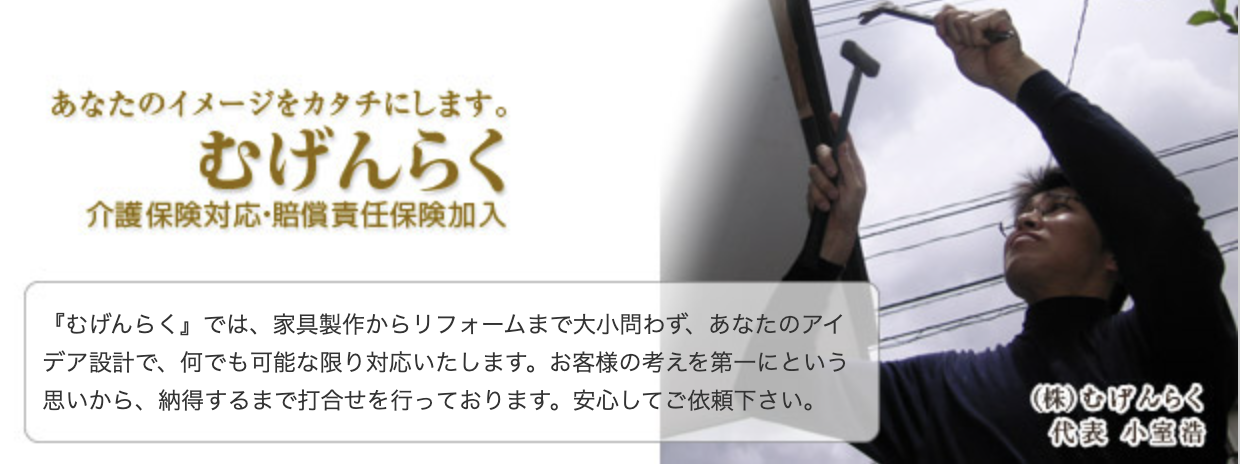 あなたのイメージをカタチにします。

むげんらく

介護保険対応･賠償責任保険加入

『むげんらく』では、家具製作からリフォームまで大小問わず、あなたのアイデア設計で、何でも可能な限り対応いたします。お客様の考えを第一にという思いから、納得するまで打合せを行っております。安心してご依頼下さい。

(株)むげんらく
代表 小室浩